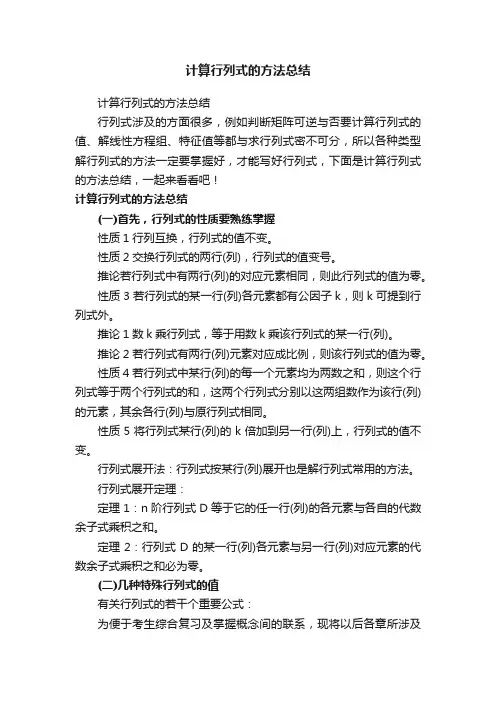 计算行列式的方法总结

计算行列式的方法总结

行列式涉及的方面很多，例如判断矩阵可逆与否要计算行列式的值、解线性方程组、特征值等都与求行列式密不可分，所以各种类型解行列式的方法一定要掌握好，才能写好行列式，下面是计算行列式的方法总结，一起来看看吧！

计算行列式的方法总结

(一)首先，行列式的性质要熟练掌握

性质 1 行列互换，行列式的值不变。

性质 2 交换行列式的两行(列)，行列式的值变号。

推论若行列式中有两行(列)的对应元素相同，则此行列式的值为零。

性质 3 若行列式的某一行(列)各元素都有公因子 k，则 k 可提到行列式外。

推论 1 数 k 乘行列式，等于用数 k 乘该行列式的某一行(列)。

推论 2 若行列式有两行(列)元素对应成比例，则该行列式的值为零。

性质 4 若行列式中某行(列)的每一个元素均为两数之和，则这个行列式等于两个行列式的和，这两个行列式分别以这两组数作为该行(列)的元素，其余各行(列)与原行列式相同。

性质 5 将行列式某行(列)的 k 倍加到另一行(列)上，行列式的值不变。

行列式展开法：行列式按某行(列)展开也是解行列式常用的方法。

行列式展开定理：

定理 1：n 阶行列式 D 等于它的任一行(列)的各元素与各自的代数余子式乘积之和。

定理 2：行列式 D 的某一行(列)各元素与另一行(列)对应元素的代数余子式乘积之和必为零。

(二)几种特殊行列式的值

有关行列式的若干个重要公式：

为便于考生综合复习及掌握概念间的联系，现将以后各章所涉及